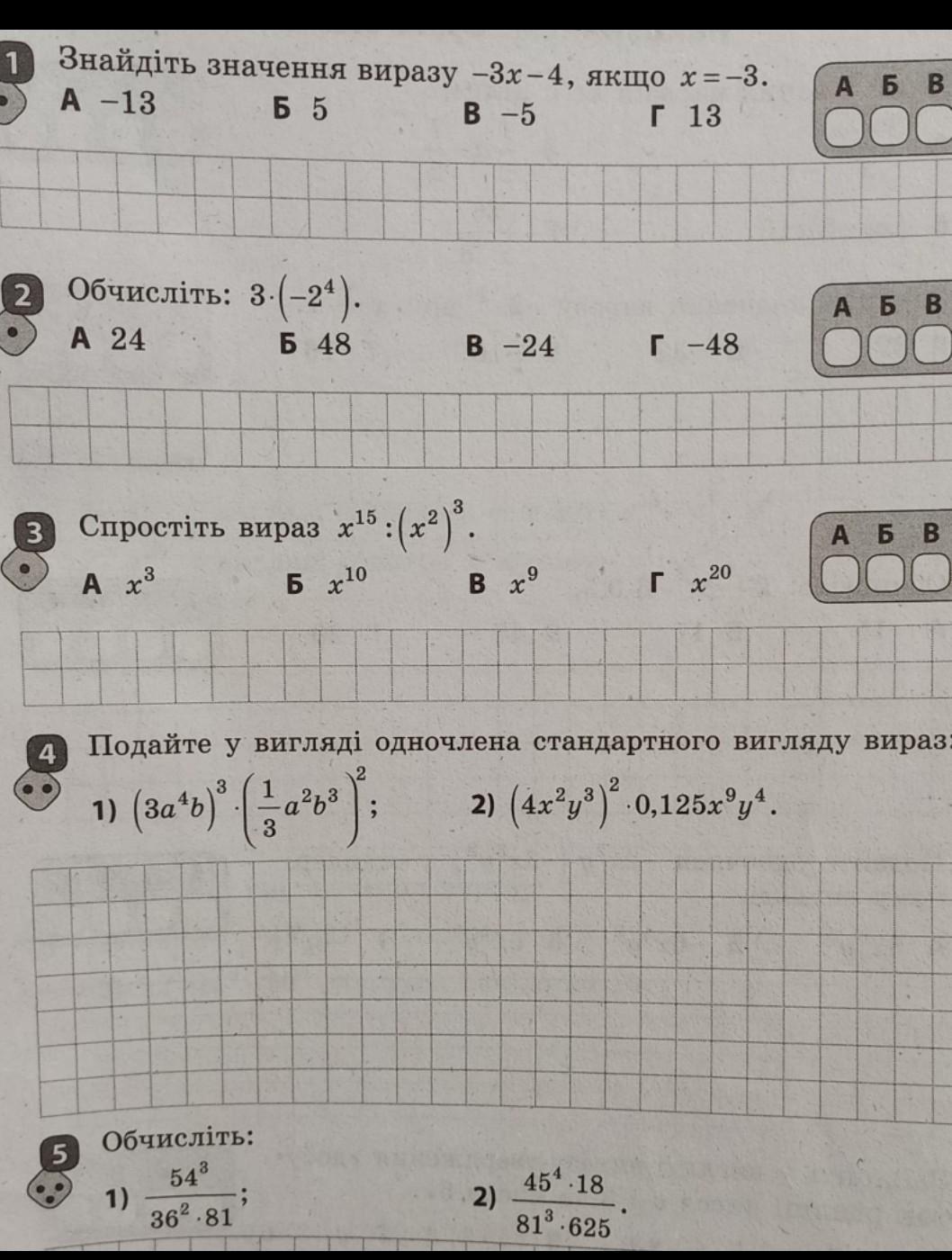 1 Знайдіть значення виразу $-3x-4$, якщо $x=-3$.

А $-13$ Б $5$ В $-5$ Г $13$

А Б В

2 Обчисліть: $3\cdot(-2^4)$.

А $24$ Б $48$ В $-24$ Г $-48$

А Б В

3 Спростіть вираз $x^{15}:(x^2)^3$.

А $x^3$ Б $x^{10}$ В $x^9$ Г $x^{20}$

А Б В

4 Подайте у вигляді одночлена стандартного вигляду вираз:

1) $(3a^4b)^3\cdot\left(\frac{1}{3}a^2b^3\right)^2$; 2) $(4x^2y^3)^2\cdot 0{,}125x^9y^4$.

5 Обчисліть:

1) $\frac{54^3}{36^2\cdot 81}$; 2) $\frac{45^4\cdot 18}{81^3\cdot 625}$.